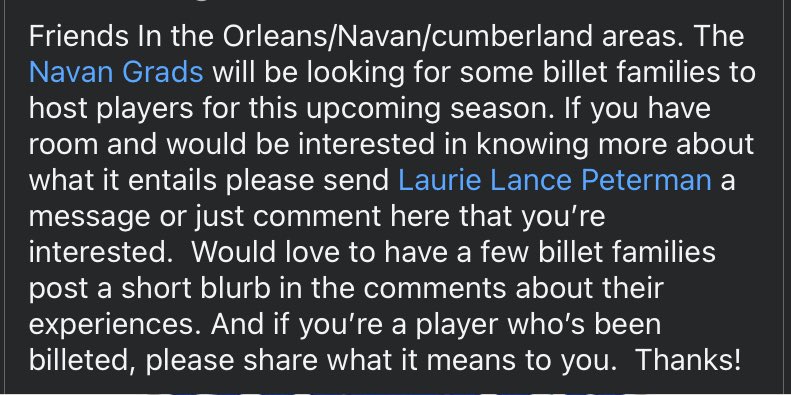 Friends In the Orleans/Navan/cumberland areas. The Navan Grads will be looking for some billet families to host players for this upcoming season. If you have room and would be interested in knowing more about what it entails please send Laurie Lance Peterman a message or just comment here that you're interested.  Would love to have a few billet families post a short blurb in the comments about their experiences. And if you're a player who's been billeted, please share what it means to you.  Thanks!